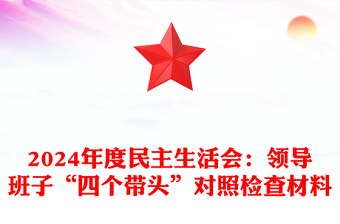 2024年度民主生活会：领导班子“四个带头”对照检查材料